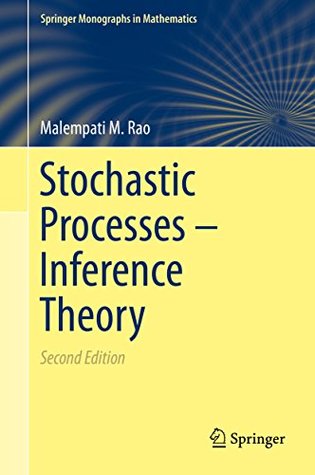 Springer Monographs in Mathematics

Malempati M. Rao

Stochastic Processes – Inference Theory

Second Edition

Springer